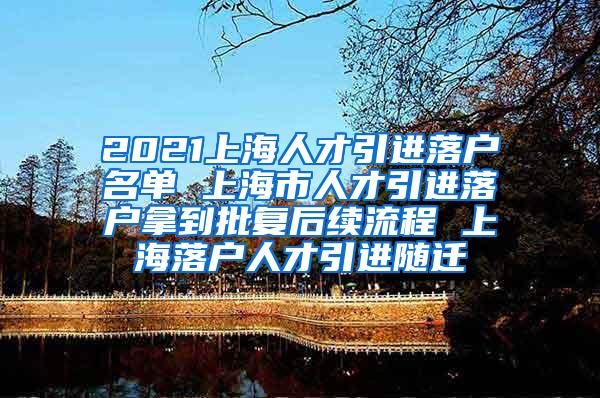 2021上海人才引进落户名单 上海市人才引进落户拿到批复后续流程 上海落户人才引进随迁